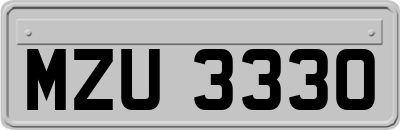 MZU 3330